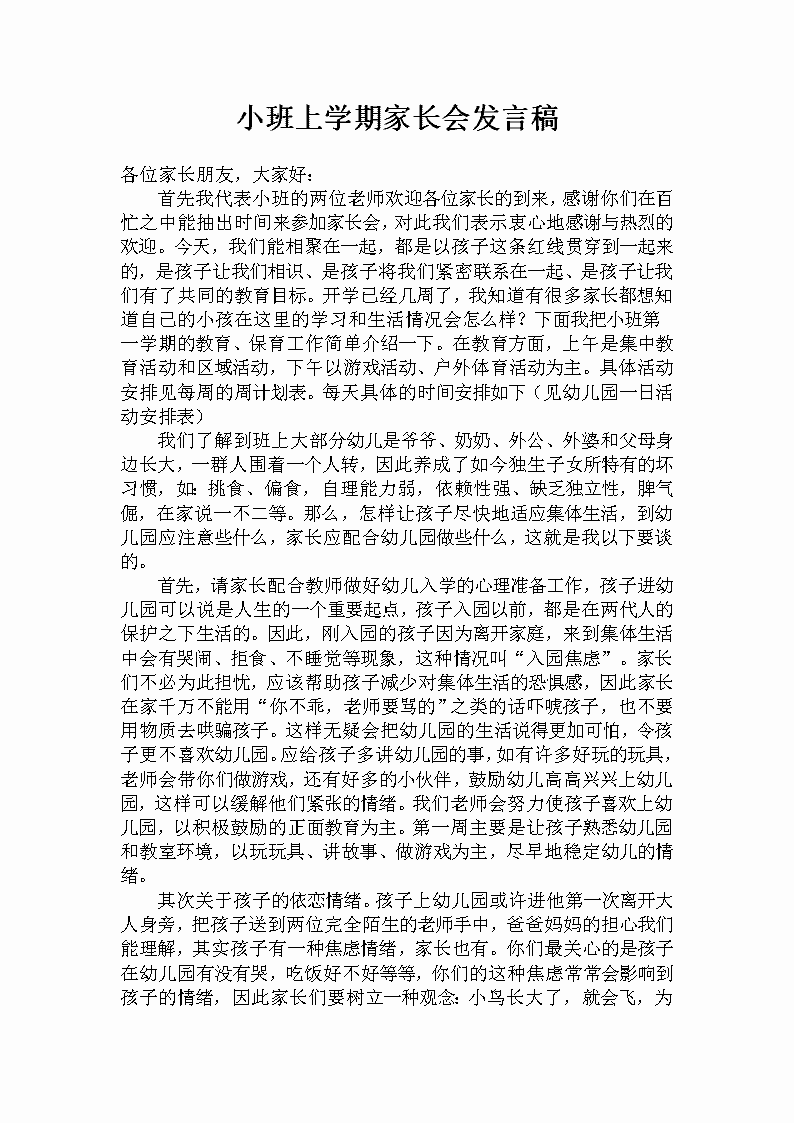 小班上学期家长会发言稿

各位家长朋友，大家好：

首先我代表小班的两位老师欢迎各位家长的到来，感谢你们在百忙之中能抽出时间来参加家长会，对此我们表示衷心地感谢与热烈的欢迎。今天，我们能相聚在一起，都是以孩子这条红线贯穿到一起来的，是孩子让我们相识、是孩子将我们紧密联系在一起、是孩子让我们有了共同的教育目标。开学已经几周了，我知道有很多家长都想知道自己的小孩在这里的学习和生活情况会怎么样？下面我把小班第一学期的教育、保育工作简单介绍一下。在教育方面，上午是集中教育活动和区域活动，下午以游戏活动、户外体育活动为主。具体活动安排见每周的周计划表。每天具体的时间安排如下（见幼儿园一日活动安排表）

我们了解到班上大部分幼儿是爷爷、奶奶、外公、外婆和父母身边长大，一群人围着一个人转，因此养成了如今独生子女所特有的坏习惯，如：挑食、偏食，自理能力弱，依赖性强、缺乏独立性，脾气倔，在家说一不二等。那么，怎样让孩子尽快地适应集体生活，到幼儿园应注意些什么，家长应配合幼儿园做些什么，这就是我以下要谈的。

首先，请家长配合教师做好幼儿入学的心理准备工作，孩子进幼儿园可以说是人生的一个重要起点，孩子入园以前，都是在两代人的保护之下生活的。因此，刚入园的孩子因为离开家庭，来到集体生活中会有哭闹、拒食、不睡觉等现象，这种情况叫“入园焦虑”。家长们不必为此担忧，应该帮助孩子减少对集体生活的恐惧感，因此家长在家千万不能用“你不乖，老师要骂的”之类的话吓唬孩子，也不要用物质去哄骗孩子。这样无疑会把幼儿园的生活说得更加可怕，令孩子更不喜欢幼儿园。应给孩子多讲幼儿园的事，如有许多好玩的玩具，老师会带你们做游戏，还有好多的小伙伴，鼓励幼儿高高兴兴上幼儿园，这样可以缓解他们紧张的情绪。我们老师会努力使孩子喜欢上幼儿园，以积极鼓励的正面教育为主。第一周主要是让孩子熟悉幼儿园和教室环境，以玩玩具、讲故事、做游戏为主，尽早地稳定幼儿的情绪。

其次关于孩子的依恋情绪。孩子上幼儿园或许进他第一次离开大人身旁，把孩子送到两位完全陌生的老师手中，爸爸妈妈的担心我们能理解，其实孩子有一种焦虑情绪，家长也有。你们最关心的是孩子在幼儿园有没有哭，吃饭好不好等等，你们的这种焦虑常常会影响到孩子的情绪，因此家长们要树立一种观念：小鸟长大了，就会飞，为